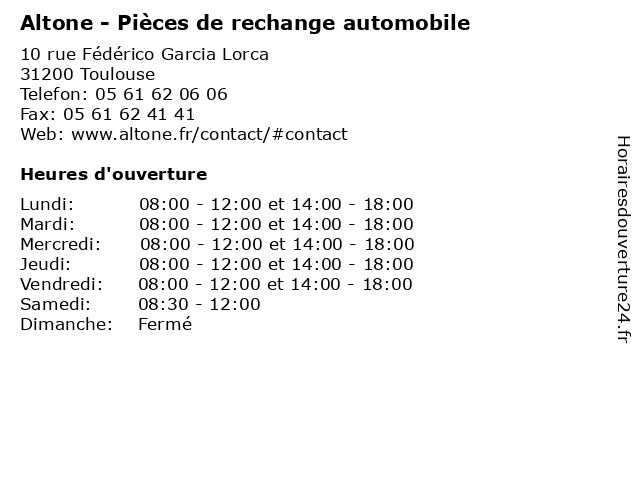 Altone - Pièces de rechange automobile

10 rue Fédérico Garcia Lorca
31200 Toulouse
Telefon: 05 61 62 06 06
Fax: 05 61 62 41 41
Web: www.altone.fr/contact/#contact

Heures d'ouverture

Lundi: 08:00 - 12:00 et 14:00 - 18:00
Mardi: 08:00 - 12:00 et 14:00 - 18:00
Mercredi: 08:00 - 12:00 et 14:00 - 18:00
Jeudi: 08:00 - 12:00 et 14:00 - 18:00
Vendredi: 08:00 - 12:00 et 14:00 - 18:00
Samedi: 08:30 - 12:00
Dimanche: Fermé

Horairesdouverture24.fr